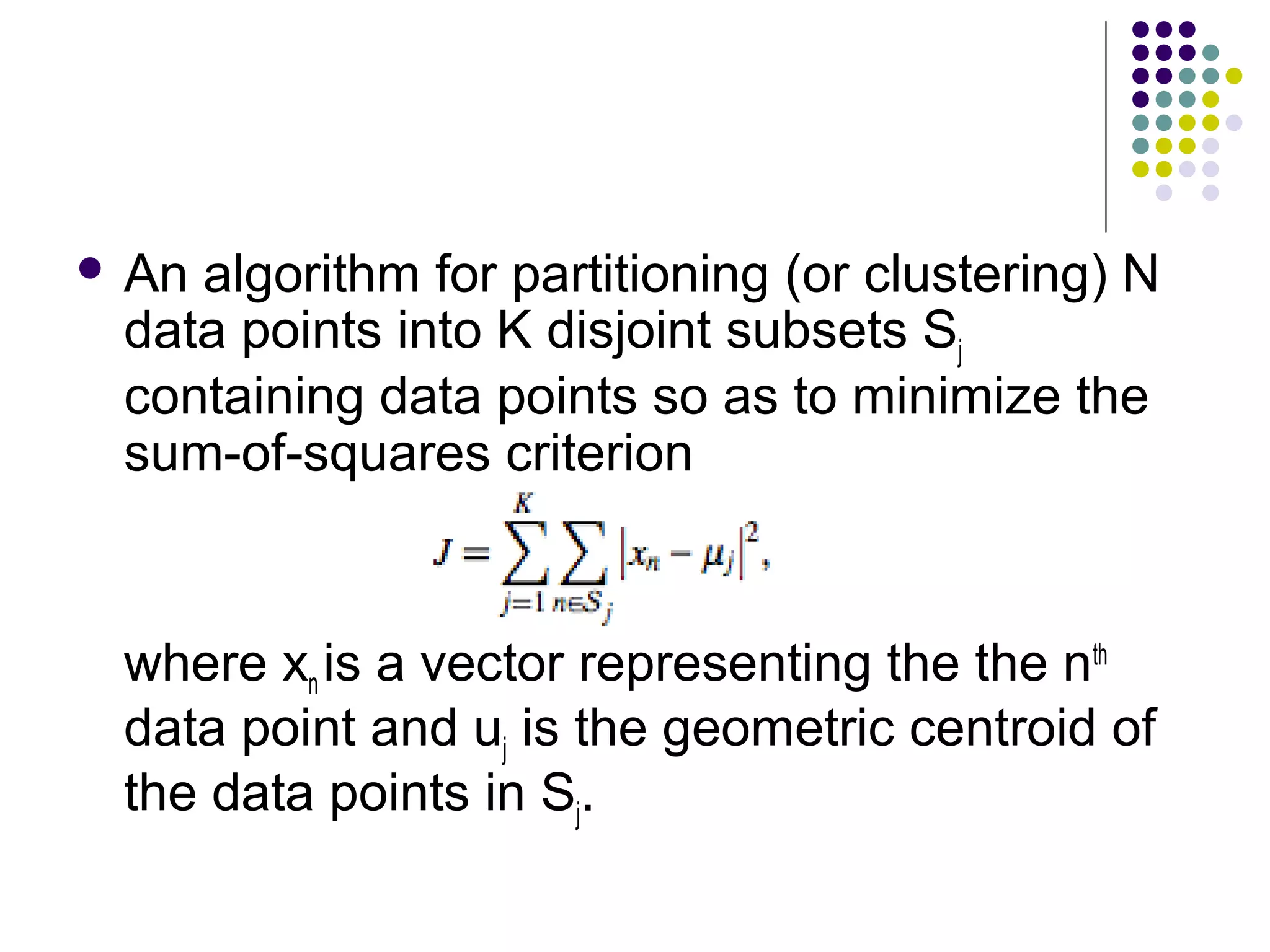 • An algorithm for partitioning (or clustering) N data points into K disjoint subsets $S_j$ containing data points so as to minimize the sum-of-squares criterion

$J = \sum_{j=1}^{K} \sum_{n \in S_j} |x_n - \mu_j|^2,$

where $x_n$ is a vector representing the the $n^{th}$ data point and $u_j$ is the geometric centroid of the data points in $S_j$.